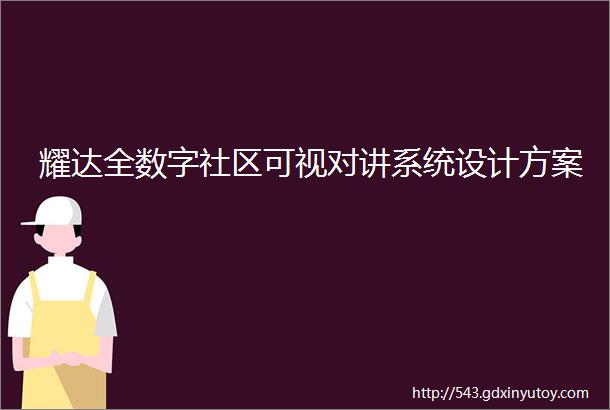 耀达全数字社区可视对讲系统设计方案

http://543.gdxinyutoy.com